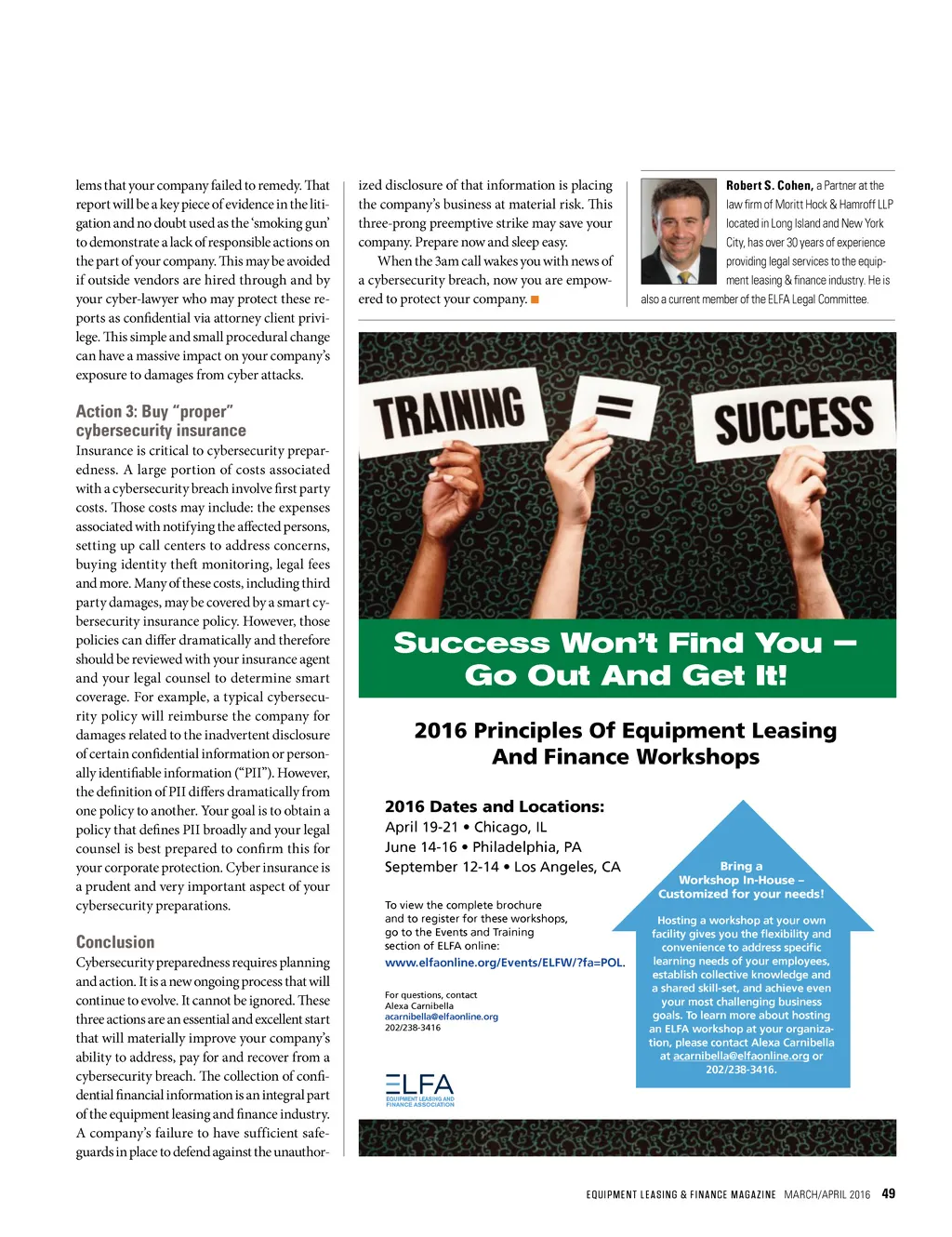 lems that your company failed to remedy. That report will be a key piece of evidence in the litigation and no doubt used as the 'smoking gun' to demonstrate a lack of responsible actions on the part of your company. This may be avoided if outside vendors are hired through and by your cyber-lawyer who may protect these reports as confidential via attorney client privilege. This simple and small procedural change can have a massive impact on your company's exposure to damages from cyber attacks.

Action 3: Buy "proper" cybersecurity insurance

Insurance is critical to cybersecurity preparedness. A large portion of costs associated with a cybersecurity breach involve first party costs. Those costs may include: the expenses associated with notifying the affected persons, setting up call centers to address concerns, buying identity theft monitoring, legal fees and more. Many of these costs, including third party damages, may be covered by a smart cybersecurity insurance policy. However, those policies can differ dramatically and therefore should be reviewed with your insurance agent and your legal counsel to determine smart coverage. For example, a typical cybersecurity policy will reimburse the company for damages related to the inadvertent disclosure of certain confidential information or personally identifiable information ("PII"). However, the definition of PII differs dramatically from one policy to another. Your goal is to obtain a policy that defines PII broadly and your legal counsel is best prepared to confirm this for your corporate protection. Cyber insurance is a prudent and very important aspect of your cybersecurity preparations.

Conclusion

Cybersecurity preparedness requires planning and action. It is a new ongoing process that will continue to evolve. It cannot be ignored. These three actions are an essential and excellent start that will materially improve your company's ability to address, pay for and recover from a cybersecurity breach. The collection of confidential financial information is an integral part of the equipment leasing and finance industry. A company's failure to have sufficient safeguards in place to defend against the unauthorized disclosure of that information is placing the company's business at material risk. This three-prong preemptive strike may save your company. Prepare now and sleep easy.

When the 3am call wakes you with news of a cybersecurity breach, now you are empowered to protect your company. ■

Robert S. Cohen, a Partner at the law firm of Moritt Hock & Hamroff LLP located in Long Island and New York City, has over 30 years of experience providing legal services to the equipment leasing & finance industry. He is also a current member of the ELFA Legal Committee.

TRAINING = SUCCESS

Success Won't Find You – Go Out And Get It!

2016 Principles Of Equipment Leasing And Finance Workshops

2016 Dates and Locations:
April 19-21 • Chicago, IL
June 14-16 • Philadelphia, PA
September 12-14 • Los Angeles, CA

To view the complete brochure and to register for these workshops, go to the Events and Training section of ELFA online:
www.elfaonline.org/Events/ELFW/?fa=POL.

For questions, contact
Alexa Carnibella
acarnibella@elfaonline.org
202/238-3416

ELFA
EQUIPMENT LEASING AND FINANCE ASSOCIATION

Bring a Workshop In-House – Customized for your needs!

Hosting a workshop at your own facility gives you the flexibility and convenience to address specific learning needs of your employees, establish collective knowledge and a shared skill-set, and achieve even your most challenging business goals. To learn more about hosting an ELFA workshop at your organization, please contact Alexa Carnibella at acarnibella@elfaonline.org or 202/238-3416.

EQUIPMENT LEASING & FINANCE MAGAZINE MARCH/APRIL 2016 49